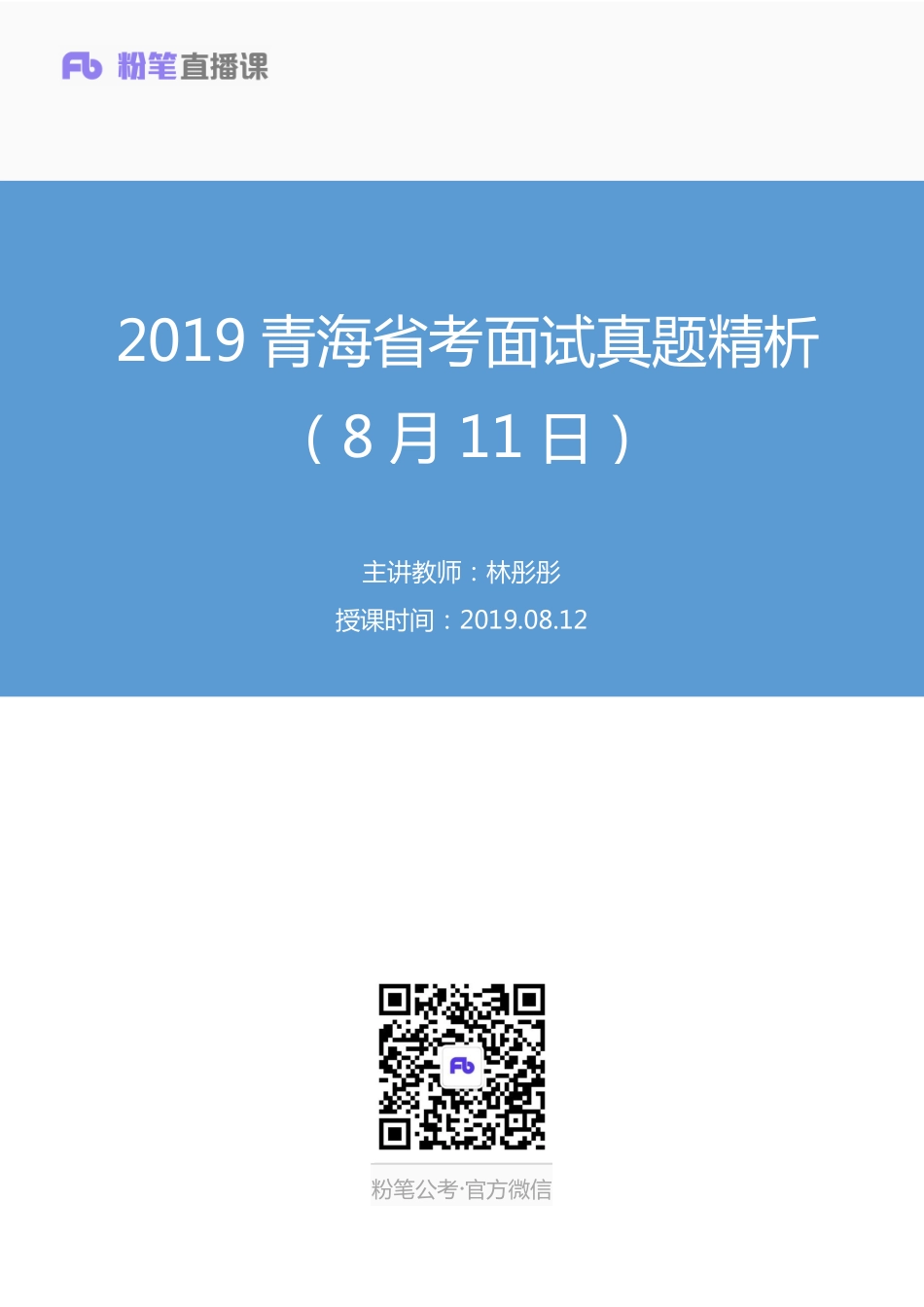 Fb 粉笔直播课

2019 青海省考面试真题精析
（8 月 11 日）

主讲教师：林彤彤
授课时间：2019.08.12

Fb

粉笔公考·官方微信